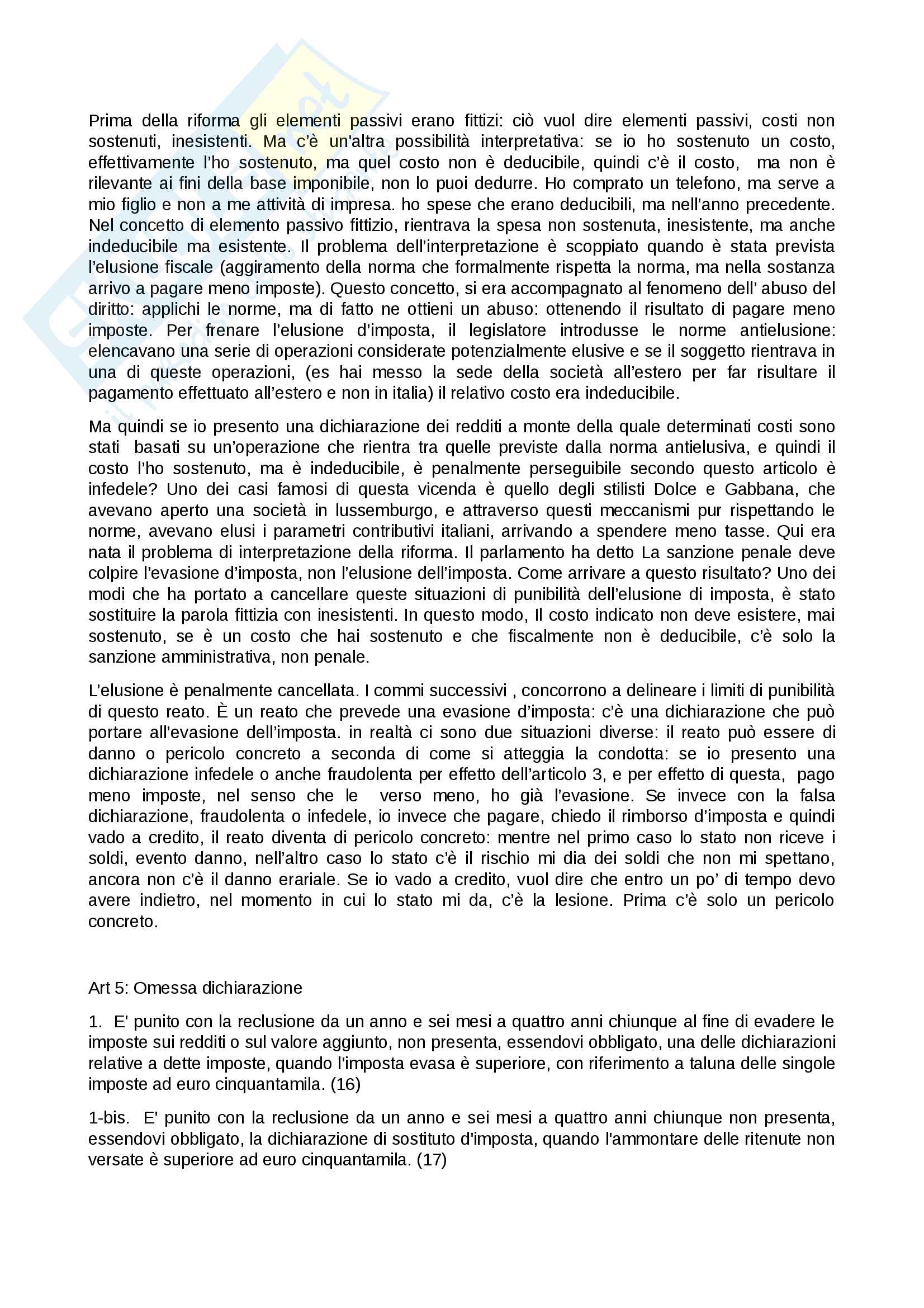 Prima della riforma gli elementi passivi erano fittizi: ciò vuol dire elementi passivi, costi non sostenuti, inesistenti. Ma c'è un'altra possibilità interpretativa: se io ho sostenuto un costo, effettivamente l'ho sostenuto, ma quel costo non è deducibile, quindi c'è il costo, ma non è rilevante ai fini della base imponibile, non lo puoi dedurre. Ho comprato un telefono, ma serve a mio figlio e non a me attività di impresa. ho spese che erano deducibili, ma nell'anno precedente. Nel concetto di elemento passivo fittizio, rientrava la spesa non sostenuta, inesistente, ma anche indeducibile ma esistente. Il problema dell'interpretazione è scoppiato quando è stata prevista l'elusione fiscale (aggiramento della norma che formalmente rispetta la norma, ma nella sostanza arrivo a pagare meno imposte). Questo concetto, si era accompagnato al fenomeno dell' abuso del diritto: applichi le norme, ma di fatto ne ottieni un abuso: ottenendo il risultato di pagare meno imposte. Per frenare l'elusione d'imposta, il legislatore introdusse le norme antielusione: elencavano una serie di operazioni considerate potenzialmente elusive e se il soggetto rientrava in una di queste operazioni, (es hai messo la sede della società all'estero per far risultare il pagamento effettuato all'estero e non in italia) il relativo costo era indeducibile.

Ma quindi se io presento una dichiarazione dei redditi a monte della quale determinati costi sono stati basati su un'operazione che rientra tra quelle previste dalla norma antielusiva, e quindi il costo l'ho sostenuto, ma è indeducibile, è penalmente perseguibile secondo questo articolo è infedele? Uno dei casi famosi di questa vicenda è quello degli stilisti Dolce e Gabbana, che avevano aperto una società in lussemburgo, e attraverso questi meccanismi pur rispettando le norme, avevano elusi i parametri contributivi italiani, arrivando a spendere meno tasse. Qui era nata il problema di interpretazione della riforma. Il parlamento ha detto La sanzione penale deve colpire l'evasione d'imposta, non l'elusione dell'imposta. Come arrivare a questo risultato? Uno dei modi che ha portato a cancellare queste situazioni di punibilità dell'elusione di imposta, è stato sostituire la parola fittizia con inesistenti. In questo modo, Il costo indicato non deve esistere, mai sostenuto, se è un costo che hai sostenuto e che fiscalmente non è deducibile, c'è solo la sanzione amministrativa, non penale.

L'elusione è penalmente cancellata. I commi successivi , concorrono a delineare i limiti di punibilità di questo reato. È un reato che prevede una evasione d'imposta: c'è una dichiarazione che può portare all'evasione dell'imposta. in realtà ci sono due situazioni diverse: il reato può essere di danno o pericolo concreto a seconda di come si atteggia la condotta: se io presento una dichiarazione infedele o anche fraudolenta per effetto dell'articolo 3, e per effetto di questa, pago meno imposte, nel senso che le verso meno, ho già l'evasione. Se invece con la falsa dichiarazione, fraudolenta o infedele, io invece che pagare, chiedo il rimborso d'imposta e quindi vado a credito, il reato diventa di pericolo concreto: mentre nel primo caso lo stato non riceve i soldi, evento danno, nell'altro caso lo stato c'è il rischio mi dia dei soldi che non mi spettano, ancora non c'è il danno erariale. Se io vado a credito, vuol dire che entro un po' di tempo devo avere indietro, nel momento in cui lo stato mi da, c'è la lesione. Prima c'è solo un pericolo concreto.

Art 5: Omessa dichiarazione

1. E' punito con la reclusione da un anno e sei mesi a quattro anni chiunque al fine di evadere le imposte sui redditi o sul valore aggiunto, non presenta, essendovi obbligato, una delle dichiarazioni relative a dette imposte, quando l'imposta evasa è superiore, con riferimento a taluna delle singole imposte ad euro cinquantamila. (16)

1-bis. E' punito con la reclusione da un anno e sei mesi a quattro anni chiunque non presenta, essendovi obbligato, la dichiarazione di sostituto d'imposta, quando l'ammontare delle ritenute non versate è superiore ad euro cinquantamila. (17)